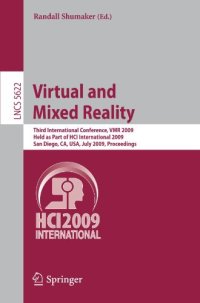 Randall Shumaker (Ed.)

LNCS 5622

Virtual and Mixed Reality

Third International Conference, VMR 2009
Held as Part of HCI International 2009
San Diego, CA, USA, July 2009, Proceedings

HCI2009
INTERNATIONAL

Springer